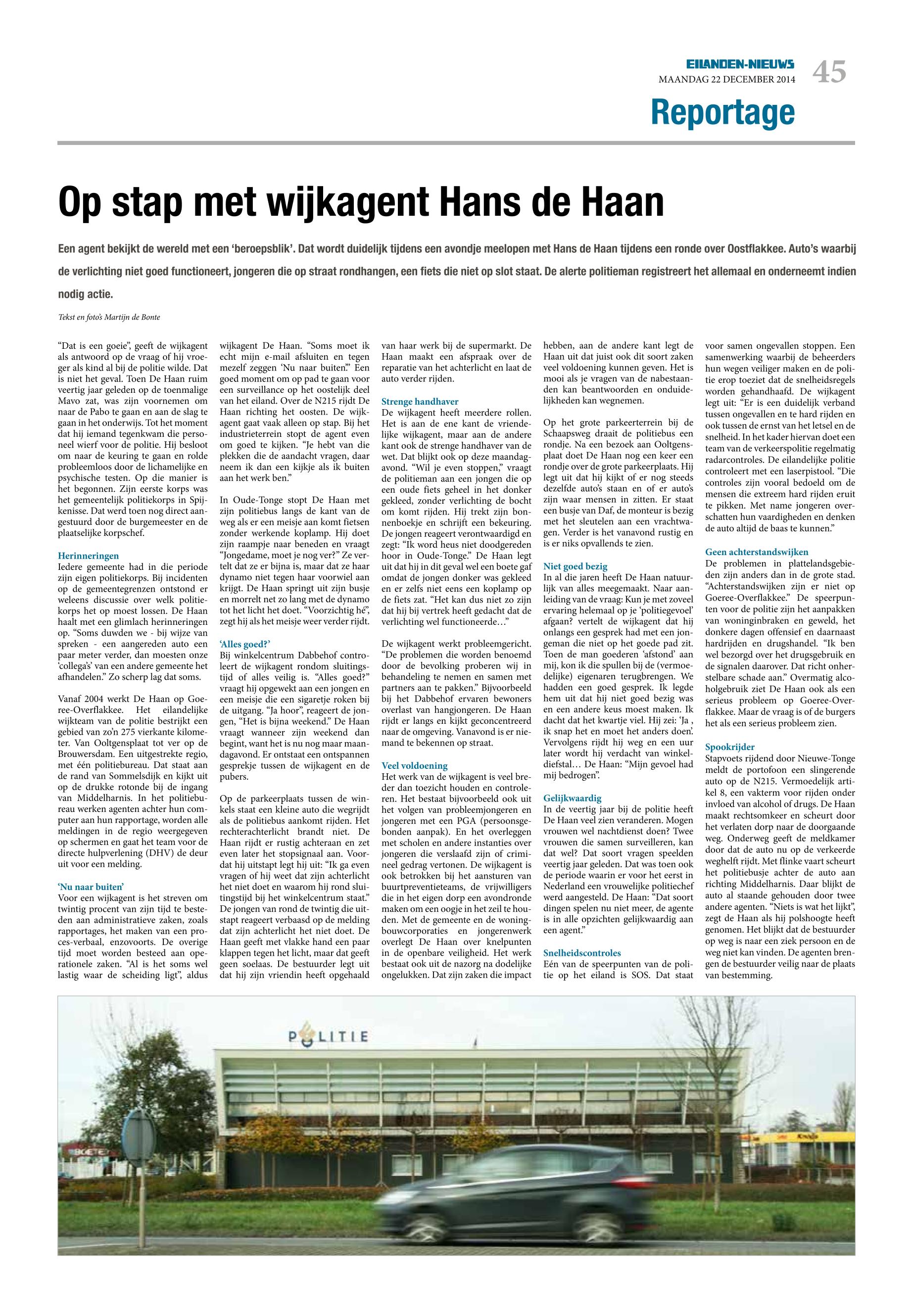 EILANDEN-NIEUWS
MAANDAG 22 DECEMBER 2014
45

Reportage

Op stap met wijkagent Hans de Haan

Een agent bekijkt de wereld met een 'beroepsblik'. Dat wordt duidelijk tijdens een avondje meelopen met Hans de Haan tijdens een ronde over Oostflakkee. Auto's waarbij de verlichting niet goed functioneert, jongeren die op straat rondhangen, een fiets die niet op slot staat. De alerte politieman registreert het allemaal en onderneemt indien nodig actie.

Tekst en foto's Martijn de Bonte

"Dat is een goeie", geeft de wijkagent als antwoord op de vraag of hij vroeger als kind al bij de politie wilde. Dat is niet het geval. Toen De Haan ruim veertig jaar geleden op de toenmalige Mavo zat, was zijn voornemen om naar de Pabo te gaan en aan de slag te gaan in het onderwijs. Tot het moment dat hij iemand tegenkwam die personeel wierf voor de politie. Hij besloot om naar de keuring te gaan en rolde probleemloos door de lichamelijke en psychische testen. Op die manier is het begonnen. Zijn eerste korps was het gemeentelijk politiekorps in Spijkenisse. Dat werd toen nog direct aangestuurd door de burgemeester en de plaatselijke korpschef.

Herinneringen
Iedere gemeente had in die periode zijn eigen politiekorps. Bij incidenten op de gemeentegrenzen ontstond er weleens discussie over welk politiekorps het op moest lossen. De Haan haalt met een glimlach herinneringen op. "Soms duwden we - bij wijze van spreken - een aangereden auto een paar meter verder, dan moesten onze 'collega's' van een andere gemeente het afhandelen." Zo scherp lag dat soms.

Vanaf 2004 werkt De Haan op Goeree-Overflakkee. Het eilandelijke wijkteam van de politie bestrijkt een gebied van zo'n 275 vierkante kilometer. Van Ooltgensplaat tot ver op de Brouwersdam. Een uitgestrekte regio, met één politiebureau. Dat staat aan de rand van Sommelsdijk en kijkt uit op de drukke rotonde bij de ingang van Middelharnis. In het politiebureau werken agenten achter hun computer aan hun rapportage, worden alle meldingen in de regio weergegeven op schermen en gaat het team voor de directe hulpverlening (DHV) de deur uit voor een melding.

'Nu naar buiten'
Voor een wijkagent is het streven om twintig procent van zijn tijd te besteden aan administratieve zaken, zoals rapportages, het maken van een proces-verbaal, enzovoorts. De overige tijd moet worden besteed aan operationele zaken. "Al is het soms wel lastig waar de scheiding ligt", aldus wijkagent De Haan. "Soms moet ik echt mijn e-mail afsluiten en tegen mezelf zeggen 'Nu naar buiten'." Een goed moment om op pad te gaan voor een surveillance op het oostelijk deel van het eiland. Over de N215 rijdt De Haan richting het oosten. De wijkagent gaat vaak alleen op stap. Bij het industrieterrein stopt de agent even om goed te kijken. "Je hebt van die plekken die de aandacht vragen, daar neem ik dan een kijkje als ik buiten aan het werk ben."

In Oude-Tonge stopt De Haan met zijn politiebus langs de kant van de weg als er een meisje aan komt fietsen zonder werkende koplamp. Hij doet zijn raampje naar beneden en vraagt "Jongedame, moet je nog ver?" Ze vertelt dat ze er bijna is, maar dat ze haar dynamo niet tegen haar voorwiel aan krijgt. De Haan springt uit zijn busje en morrelt net zo lang met de dynamo tot het licht het doet. "Voorzichtig hè", zegt hij als het meisje weer verder rijdt.

'Alles goed?'
Bij winkelcentrum Dabbehof controleert de wijkagent rondom sluitingstijd of alles veilig is. "Alles goed?" vraagt hij opgewekt aan een jongen en een meisje die een sigaretje roken bij de uitgang. "Ja hoor", reageert de jongen, "Het is bijna weekend." De Haan vraagt wanneer zijn weekend dan begint, want het is nu nog maar maandagavond. Er ontstaat een ontspannen gesprekje tussen de wijkagent en de pubers.

Op de parkeerplaats tussen de winkels staat een kleine auto die wegrijdt als de politiebus aankomt rijden. Het rechterachterlicht brandt niet. De Haan rijdt er rustig achteraan en zet even later het stopsignaal aan. Voordat hij uitstapt legt hij uit: "Ik ga even vragen of hij weet dat zijn achterlicht het niet doet en waarom hij rond sluitingstijd bij het winkelcentrum staat." De jongen van rond de twintig die uitstapt reageert verbaasd op de melding dat zijn achterlicht het niet doet. De Haan geeft met vlakke hand een paar klappen tegen het licht, maar dat geeft geen soelaas. De bestuurder legt uit dat hij zijn vriendin heeft opgehaald van haar werk bij de supermarkt. De Haan maakt een afspraak over de reparatie van het achterlicht en laat de auto verder rijden.

Strenge handhaver
De wijkagent heeft meerdere rollen. Het is aan de ene kant de vriendelijke wijkagent, maar aan de andere kant ook de strenge handhaver van de wet. Dat blijkt ook op deze maandagavond. "Wil je even stoppen," vraagt de politieman aan een jongen die op een oude fiets geheel in het donker gekleed, zonder verlichting de bocht om komt rijden. Hij trekt zijn bonnenboekje en schrijft een bekeuring. De jongen reageert verontwaardigd en zegt: "Ik word heus niet doodgereden hoor in Oude-Tonge." De Haan legt uit dat hij in dit geval wel een boete gaf omdat de jongen donker was gekleed en er zelfs niet eens een koplamp op de fiets zat. "Het kan dus niet zo zijn dat hij bij vertrek heeft gedacht dat de verlichting wel functioneerde…"

De wijkagent werkt probleemgericht. "De problemen die worden benoemd door de bevolking proberen wij in behandeling te nemen en samen met partners aan te pakken." Bijvoorbeeld bij het Dabbehof ervaren bewoners overlast van hangjongeren. De Haan rijdt er langs en kijkt geconcentreerd naar de omgeving. Vanavond is er niemand te bekennen op straat.

Veel voldoening
Het werk van de wijkagent is veel breder dan toezicht houden en controleren. Het bestaat bijvoorbeeld ook uit het volgen van probleemjongeren en jongeren met een PGA (persoonsgebonden aanpak). En het overleggen met scholen en andere instanties over jongeren die verslaafd zijn of crimineel gedrag vertonen. De wijkagent is ook betrokken bij het aansturen van buurtpreventieteams, de vrijwilligers die in het eigen dorp een avondronde maken om een oogje in het zeil te houden. Met de gemeente en de woningbouwcorporaties en jongerenwerk overlegt De Haan over knelpunten in de openbare veiligheid. Het werk bestaat ook uit de nazorg na dodelijke ongelukken. Dat zijn zaken die impact hebben, aan de andere kant legt de Haan uit dat juist ook dit soort zaken veel voldoening kunnen geven. Het is mooi als je vragen van de nabestaanden kan beantwoorden en onduidelijkheden kan wegnemen.

Op het grote parkeerterrein bij de Schaapsweg draait de politiebus een rondje. Na een bezoek aan Ooltgensplaat doet De Haan nog een keer een rondje over de grote parkeerplaats. Hij legt uit dat hij kijkt of er nog steeds dezelfde auto's staan en of er auto's zijn waar mensen in zitten. Er staat een busje van Daf, de monteur is bezig met het sleutelen aan een vrachtwagen. Verder is het vanavond rustig en is er niks opvallends te zien.

Niet goed bezig
In al die jaren heeft De Haan natuurlijk van alles meegemaakt. Naar aanleiding van de vraag: Kun je met zoveel ervaring helemaal op je 'politiegevoel' afgaan? vertelt de wijkagent dat hij onlangs een gesprek had met een jongeman die niet op het goede pad zit. Toen de man goederen 'afstond' aan mij, kon ik die spullen bij de (vermoedelijke) eigenaren terugbrengen. We hadden een goed gesprek. Ik legde hem uit dat hij niet goed bezig was en een andere keus moest maken. Ik dacht dat het kwartje viel. Hij zei: 'Ja , ik snap het en moet het anders doen'. Vervolgens rijdt hij weg en een uur later wordt hij verdacht van winkeldiefstal… De Haan: "Mijn gevoel had mij bedrogen".

Gelijkwaardig
In de veertig jaar bij de politie heeft De Haan veel zien veranderen. Mogen vrouwen wel nachtdienst doen? Twee vrouwen die samen surveilleren, kan dat wel? Dat soort vragen speelden veertig jaar geleden. Dat was toen ook de periode waarin er voor het eerst in Nederland een vrouwelijke politiechef werd aangesteld. De Haan: "Dat soort dingen spelen nu niet meer, de agente is in alle opzichten gelijkwaardig aan een agent."

Snelheidscontroles
Eén van de speerpunten van de politie op het eiland is SOS. Dat staat voor samen ongevallen stoppen. Een samenwerking waarbij de beheerders hun wegen veiliger maken en de politie erop toeziet dat de snelheidsregels worden gehandhaafd. De wijkagent legt uit: "Er is een duidelijk verband tussen ongevallen en te hard rijden en ook tussen de ernst van het letsel en de snelheid. In het kader hiervan doet een team van de verkeerspolitie regelmatig radarcontroles. De eilandelijke politie controleert met een laserpistool. "Die controles zijn vooral bedoeld om de mensen die extreem hard rijden eruit te pikken. Met name jongeren overschatten hun vaardigheden en denken de auto altijd de baas te kunnen."

Geen achterstandswijken
De problemen in plattelandsgebieden zijn anders dan in de grote stad. "Achterstandswijken zijn er niet op Goeree-Overflakkee." De speerpunten voor de politie zijn het aanpakken van woninginbraken en geweld, het donkere dagen offensief en daarnaast hardrijden en drugshandel. "Ik ben wel bezorgd over het drugsgebruik en de signalen daarover. Dat richt onherstelbare schade aan." Overmatig alcoholgebruik ziet De Haan ook als een serieus probleem op Goeree-Overflakkee. Maar de vraag is of de burgers het als een serieus probleem zien.

Spookrijder
Stapvoets rijdend door Nieuwe-Tonge meldt de portofoon een slingerende auto op de N215. Vermoedelijk artikel 8, een vakterm voor rijden onder invloed van alcohol of drugs. De Haan maakt rechtsomkeer en scheurt door het verlaten dorp naar de doorgaande weg. Onderweg geeft de meldkamer door dat de auto nu op de verkeerde weghelft rijdt. Met flinke vaart scheurt het politiebusje achter de auto aan richting Middelharnis. Daar blijkt de auto al staande gehouden door twee andere agenten. "Niets is wat het lijkt", zegt de Haan als hij polshoogte heeft genomen. Het blijkt dat de bestuurder op weg is naar een ziek persoon en de weg niet kan vinden. De agenten brengen de bestuurder veilig naar de plaats van bestemming.

POLITIE